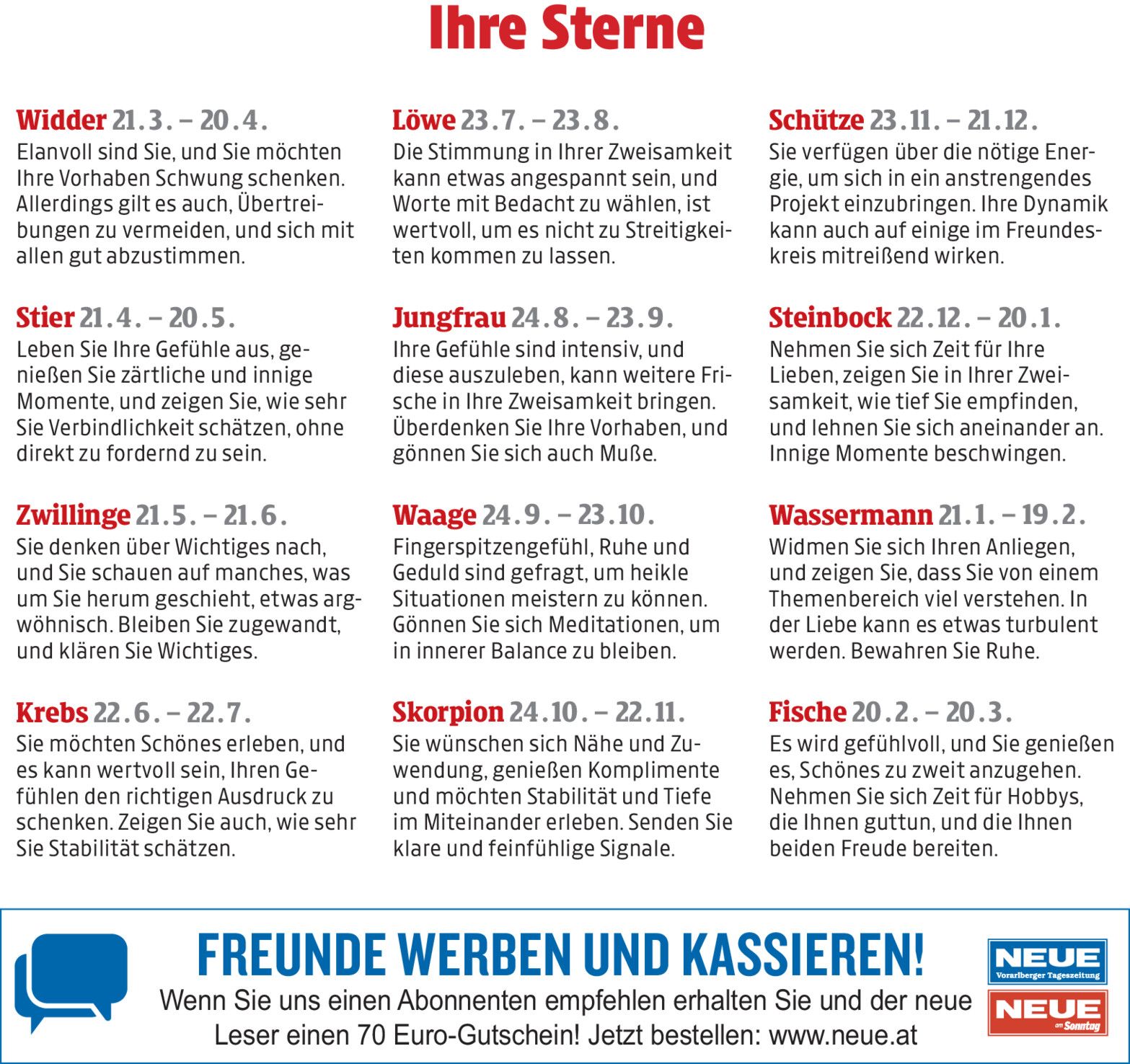 Ihre Sterne

Widder 21.3. – 20.4.
Elanvoll sind Sie, und Sie möchten Ihre Vorhaben Schwung schenken. Allerdings gilt es auch, Übertreibungen zu vermeiden, und sich mit allen gut abzustimmen.

Stier 21.4. – 20.5.
Leben Sie Ihre Gefühle aus, genießen Sie zärtliche und innige Momente, und zeigen Sie, wie sehr Sie Verbindlichkeit schätzen, ohne direkt zu fordernd zu sein.

Zwillinge 21.5. – 21.6.
Sie denken über Wichtiges nach, und Sie schauen auf manches, was um Sie herum geschieht, etwas argwöhnisch. Bleiben Sie zugewandt, und klären Sie Wichtiges.

Krebs 22.6. – 22.7.
Sie möchten Schönes erleben, und es kann wertvoll sein, Ihren Gefühlen den richtigen Ausdruck zu schenken. Zeigen Sie auch, wie sehr Sie Stabilität schätzen.

Löwe 23.7. – 23.8.
Die Stimmung in Ihrer Zweisamkeit kann etwas angespannt sein, und Worte mit Bedacht zu wählen, ist wertvoll, um es nicht zu Streitigkeiten kommen zu lassen.

Jungfrau 24.8. – 23.9.
Ihre Gefühle sind intensiv, und diese auszuleben, kann weitere Frische in Ihre Zweisamkeit bringen. Überdenken Sie Ihre Vorhaben, und gönnen Sie sich auch Muße.

Waage 24.9. – 23.10.
Fingerspitzengefühl, Ruhe und Geduld sind gefragt, um heikle Situationen meistern zu können. Gönnen Sie sich Meditationen, um in innerer Balance zu bleiben.

Skorpion 24.10. – 22.11.
Sie wünschen sich Nähe und Zuwendung, genießen Komplimente und möchten Stabilität und Tiefe im Miteinander erleben. Senden Sie klare und feinfühlige Signale.

Schütze 23.11. – 21.12.
Sie verfügen über die nötige Energie, um sich in ein anstrengendes Projekt einzubringen. Ihre Dynamik kann auch auf einige im Freundeskreis mitreißend wirken.

Steinbock 22.12. – 20.1.
Nehmen Sie sich Zeit für Ihre Lieben, zeigen Sie in Ihrer Zweisamkeit, wie tief Sie empfinden, und lehnen Sie sich aneinander an. Innige Momente beschwingen.

Wassermann 21.1. – 19.2.
Widmen Sie sich Ihren Anliegen, und zeigen Sie, dass Sie von einem Themenbereich viel verstehen. In der Liebe kann es etwas turbulent werden. Bewahren Sie Ruhe.

Fische 20.2. – 20.3.
Es wird gefühlvoll, und Sie genießen es, Schönes zu zweit anzugehen. Nehmen Sie sich Zeit für Hobbys, die Ihnen guttun, und die Ihnen beiden Freude bereiten.

FREUNDE WERBEN UND KASSIEREN!
Wenn Sie uns einen Abonnenten empfehlen erhalten Sie und der neue Leser einen 70 Euro-Gutschein! Jetzt bestellen: www.neue.at

NEUE Vorarlberger Tageszeitung
NEUE am Sonntag